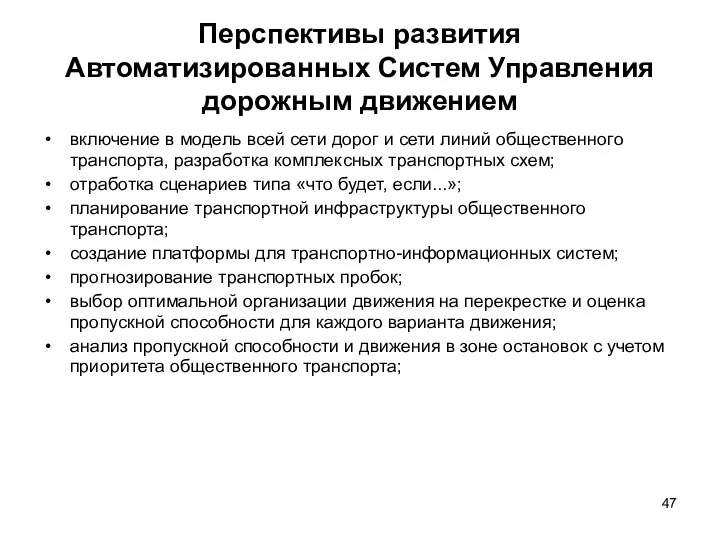 Перспективы развития Автоматизированных Систем Управления дорожным движением

• включение в модель всей сети дорог и сети линий общественного транспорта, разработка комплексных транспортных схем;
• отработка сценариев типа «что будет, если...»;
• планирование транспортной инфраструктуры общественного транспорта;
• создание платформы для транспортно-информационных систем;
• прогнозирование транспортных пробок;
• выбор оптимальной организации движения на перекрестке и оценка пропускной способности для каждого варианта движения;
• анализ пропускной способности и движения в зоне остановок с учетом приоритета общественного транспорта;

47